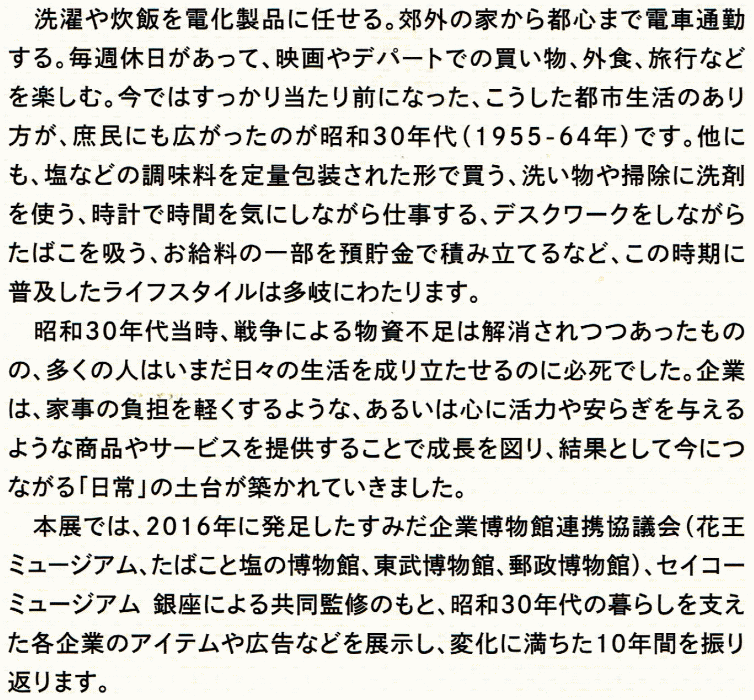 洗濯や炊飯を電化製品に任せる。郊外の家から都心まで電車通勤する。毎週休日があって、映画やデパートでの買い物、外食、旅行などを楽しむ。今ではすっかり当たり前になった、こうした都市生活のあり方が、庶民にも広がったのが昭和30年代（1955-64年）です。他にも、塩などの調味料を定量包装された形で買う、洗い物や掃除に洗剤を使う、時計で時間を気にしながら仕事する、デスクワークをしながらたばこを吸う、お給料の一部を預貯金で積み立てるなど、この時期に普及したライフスタイルは多岐にわたります。

昭和30年代当時、戦争による物資不足は解消されつつあったものの、多くの人はいまだ日々の生活を成り立たせるのに必死でした。企業は、家事の負担を軽くするような、あるいは心に活力や安らぎを与えるような商品やサービスを提供することで成長を図り、結果として今につながる「日常」の土台が築かれていきました。

本展では、2016年に発足したすみだ企業博物館連携協議会（花王ミュージアム、たばこと塩の博物館、東武博物館、郵政博物館）、セイコーミュージアム 銀座による共同監修のもと、昭和30年代の暮らしを支えた各企業のアイテムや広告などを展示し、変化に満ちた10年間を振り返ります。